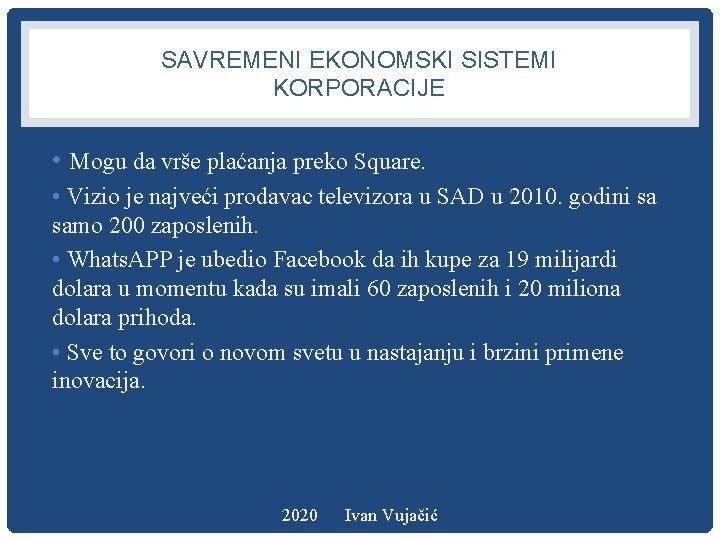 SAVREMENI EKONOMSKI SISTEMI
KORPORACIJE

• Mogu da vrše plaćanja preko Square.

• Vizio je najveći prodavac televizora u SAD u 2010. godini sa samo 200 zaposlenih.

• WhatsAPP je ubedio Facebook da ih kupe za 19 milijardi dolara u momentu kada su imali 60 zaposlenih i 20 miliona dolara prihoda.

• Sve to govori o novom svetu u nastajanju i brzini primene inovacija.

2020 Ivan Vujačić